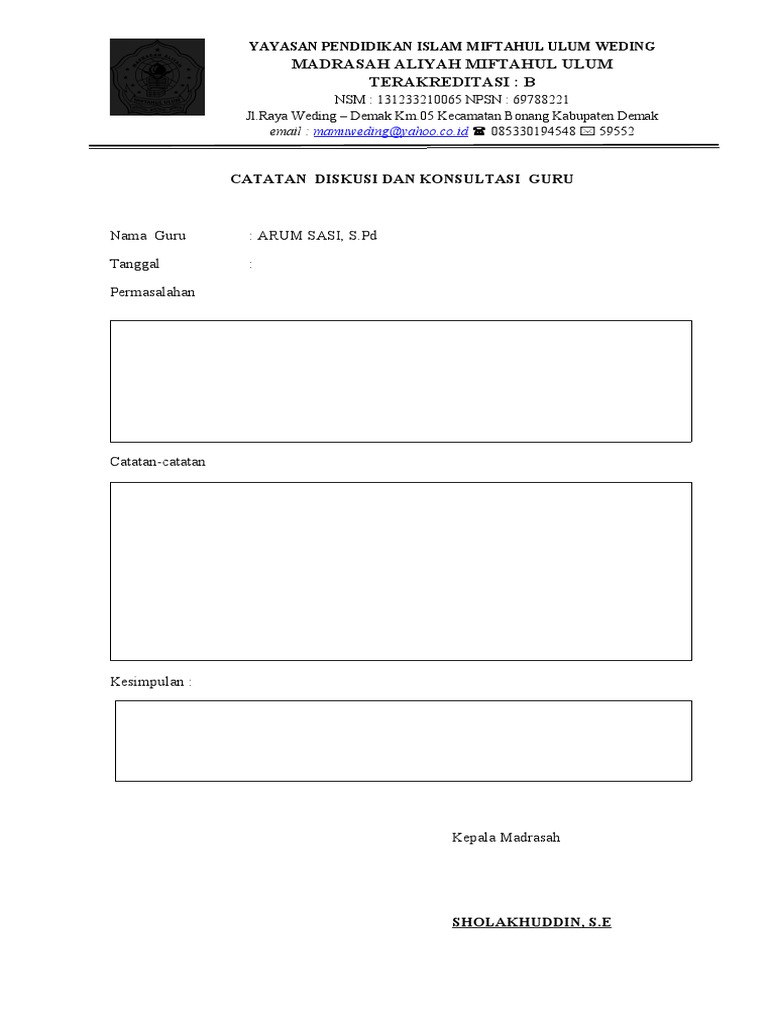 YAYASAN PENDIDIKAN ISLAM MIFTAHUL ULUM WEDING
MADRASAH ALIYAH MIFTAHUL ULUM
TERAKREDITASI : B
NSM : 131233210065 NPSN : 69788221
Jl.Raya Weding – Demak Km.05 Kecamatan Bonang Kabupaten Demak
email : mamuweding@yahoo.co.id ☎ 085330194548 ✉ 59552

CATATAN DISKUSI DAN KONSULTASI GURU

Nama Guru : ARUM SASI, S.Pd

Tanggal :

Permasalahan

Catatan-catatan

Kesimpulan :

Kepala Madrasah

SHOLAKHUDDIN, S.E